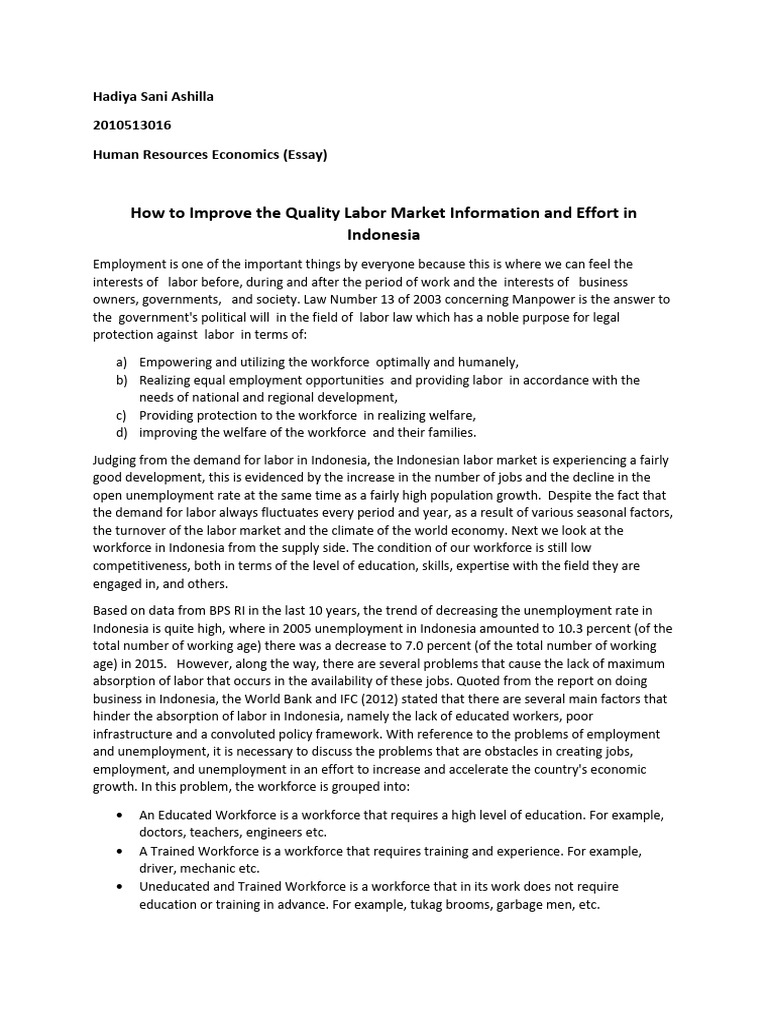 Hadiya Sani Ashilla

2010513016

Human Resources Economics (Essay)

How to Improve the Quality Labor Market Information and Effort in Indonesia

Employment is one of the important things by everyone because this is where we can feel the interests of labor before, during and after the period of work and the interests of business owners, governments, and society. Law Number 13 of 2003 concerning Manpower is the answer to the government's political will in the field of labor law which has a noble purpose for legal protection against labor in terms of:

a) Empowering and utilizing the workforce optimally and humanely,
b) Realizing equal employment opportunities and providing labor in accordance with the needs of national and regional development,
c) Providing protection to the workforce in realizing welfare,
d) improving the welfare of the workforce and their families.

Judging from the demand for labor in Indonesia, the Indonesian labor market is experiencing a fairly good development, this is evidenced by the increase in the number of jobs and the decline in the open unemployment rate at the same time as a fairly high population growth. Despite the fact that the demand for labor always fluctuates every period and year, as a result of various seasonal factors, the turnover of the labor market and the climate of the world economy. Next we look at the workforce in Indonesia from the supply side. The condition of our workforce is still low competitiveness, both in terms of the level of education, skills, expertise with the field they are engaged in, and others.

Based on data from BPS RI in the last 10 years, the trend of decreasing the unemployment rate in Indonesia is quite high, where in 2005 unemployment in Indonesia amounted to 10.3 percent (of the total number of working age) there was a decrease to 7.0 percent (of the total number of working age) in 2015. However, along the way, there are several problems that cause the lack of maximum absorption of labor that occurs in the availability of these jobs. Quoted from the report on doing business in Indonesia, the World Bank and IFC (2012) stated that there are several main factors that hinder the absorption of labor in Indonesia, namely the lack of educated workers, poor infrastructure and a convoluted policy framework. With reference to the problems of employment and unemployment, it is necessary to discuss the problems that are obstacles in creating jobs, employment, and unemployment in an effort to increase and accelerate the country's economic growth. In this problem, the workforce is grouped into:

• An Educated Workforce is a workforce that requires a high level of education. For example, doctors, teachers, engineers etc.
• A Trained Workforce is a workforce that requires training and experience. For example, driver, mechanic etc.
• Uneducated and Trained Workforce is a workforce that in its work does not require education or training in advance. For example, tukag brooms, garbage men, etc.